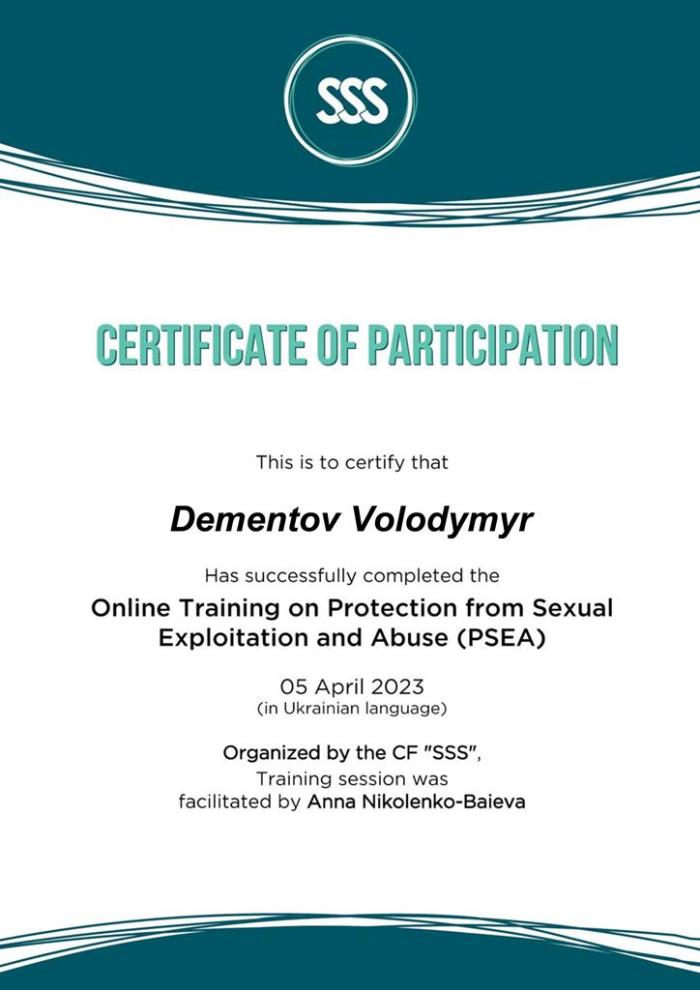 SSS

CERTIFICATE OF PARTICIPATION

This is to certify that

Dementov Volodymyr

Has successfully completed the

Online Training on Protection from Sexual Exploitation and Abuse (PSEA)

05 April 2023
(in Ukrainian language)

Organized by the CF "SSS",
Training session was
facilitated by Anna Nikolenko-Baieva